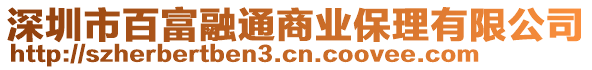 深圳市百富融通商业保理有限公司
http://szherbertben3.cn.coovee.com